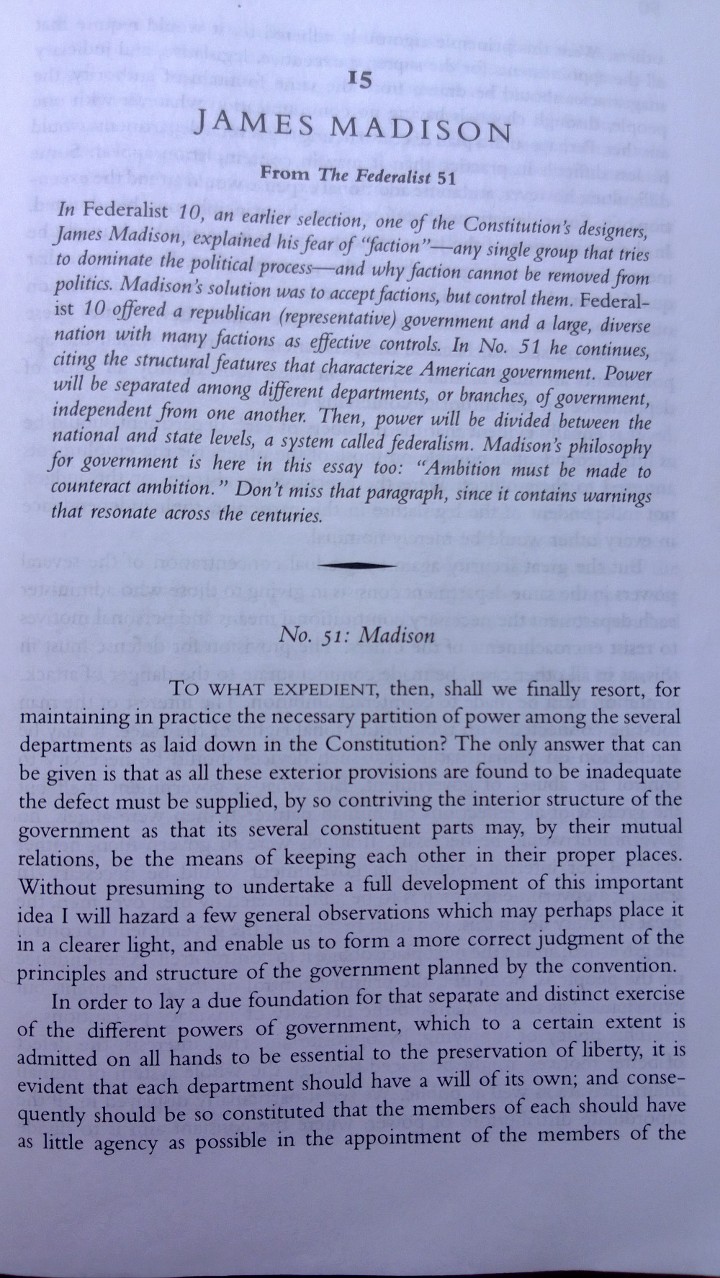 15

JAMES MADISON

From The Federalist 51

In Federalist 10, an earlier selection, one of the Constitution's designers, James Madison, explained his fear of "faction"—any single group that tries to dominate the political process—and why faction cannot be removed from politics. Madison's solution was to accept factions, but control them. Federalist 10 offered a republican (representative) government and a large, diverse nation with many factions as effective controls. In No. 51 he continues, citing the structural features that characterize American government. Power will be separated among different departments, or branches, of government, independent from one another. Then, power will be divided between the national and state levels, a system called federalism. Madison's philosophy for government is here in this essay too: "Ambition must be made to counteract ambition." Don't miss that paragraph, since it contains warnings that resonate across the centuries.

No. 51: Madison

TO WHAT EXPEDIENT, then, shall we finally resort, for maintaining in practice the necessary partition of power among the several departments as laid down in the Constitution? The only answer that can be given is that as all these exterior provisions are found to be inadequate the defect must be supplied, by so contriving the interior structure of the government as that its several constituent parts may, by their mutual relations, be the means of keeping each other in their proper places. Without presuming to undertake a full development of this important idea I will hazard a few general observations which may perhaps place it in a clearer light, and enable us to form a more correct judgment of the principles and structure of the government planned by the convention.

In order to lay a due foundation for that separate and distinct exercise of the different powers of government, which to a certain extent is admitted on all hands to be essential to the preservation of liberty, it is evident that each department should have a will of its own; and consequently should be so constituted that the members of each should have as little agency as possible in the appointment of the members of the